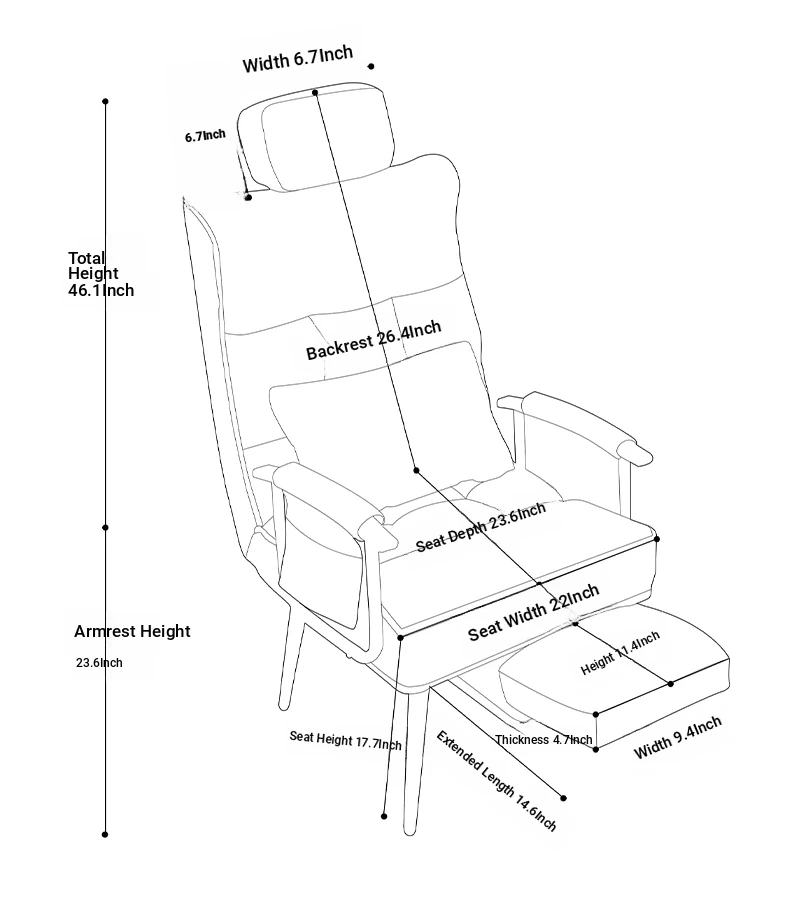 Width 6.7Inch

6.7Inch

Total Height 46.1Inch

Backrest 26.4Inch

Seat Depth 23.6Inch

Seat Width 22Inch

Armrest Height

23.6Inch

Height 11.4Inch

Seat Height 17.7Inch

Thickness 4.7Inch

Width 9.4Inch

Extended Length 14.6Inch